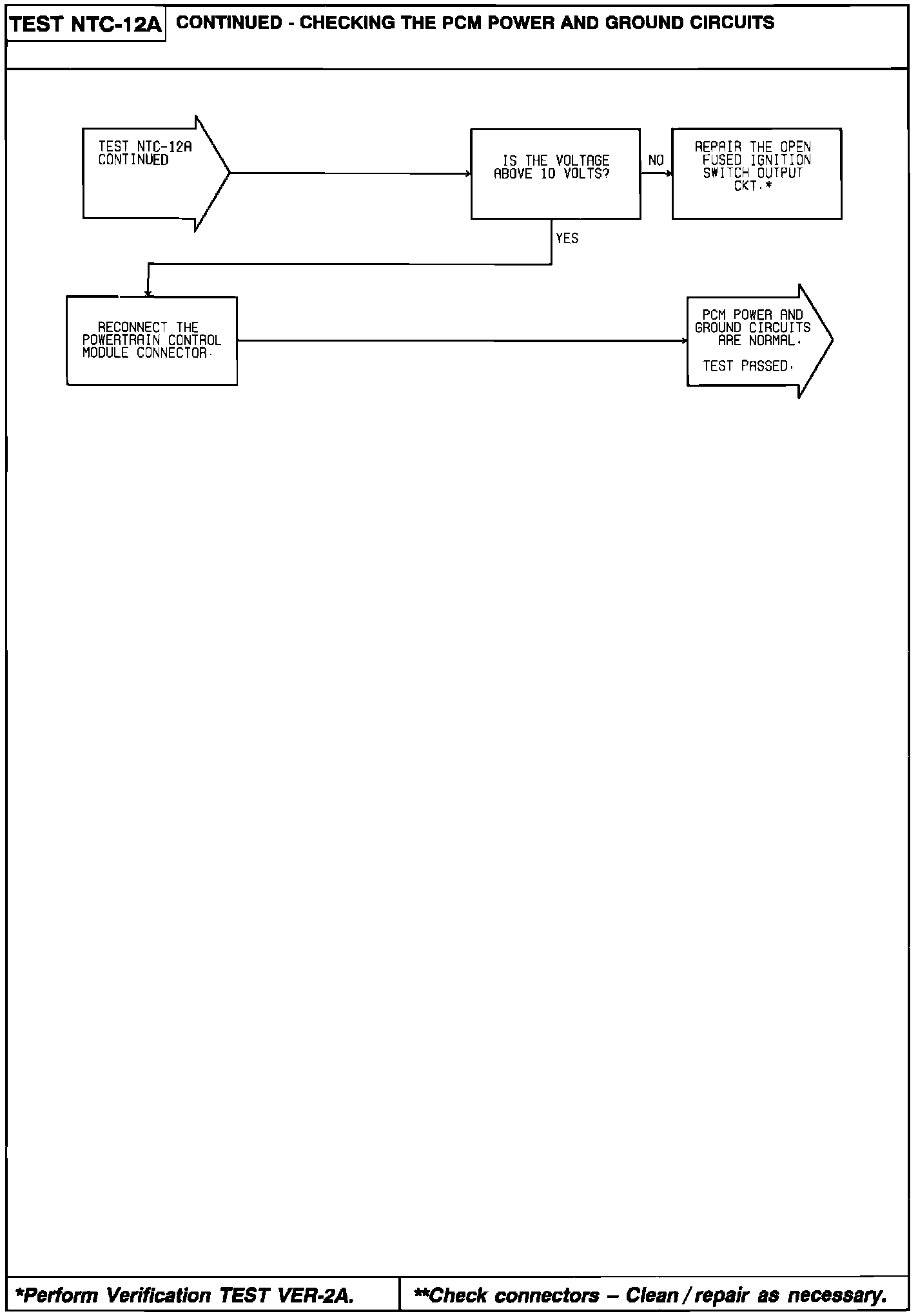 TEST NTC-12A CONTINUED - CHECKING THE PCM POWER AND GROUND CIRCUITS

TEST NTC-12A CONTINUED

IS THE VOLTAGE ABOVE 10 VOLTS?

NO

REPAIR THE OPEN FUSED IGNITION SWITCH OUTPUT CKT.*

YES

RECONNECT THE POWERTRAIN CONTROL MODULE CONNECTOR.

PCM POWER AND GROUND CIRCUITS ARE NORMAL.

TEST PASSED.

*Perform Verification TEST VER-2A.

**Check connectors – Clean / repair as necessary.